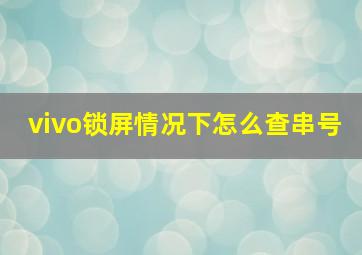 vivo锁屏情况下怎么查串号